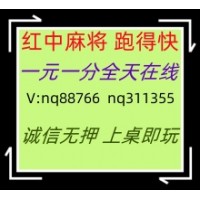 红中麻将 跑得快

一元一分全天在线

V:nq88766 nq311355

诚信无押 上桌即玩